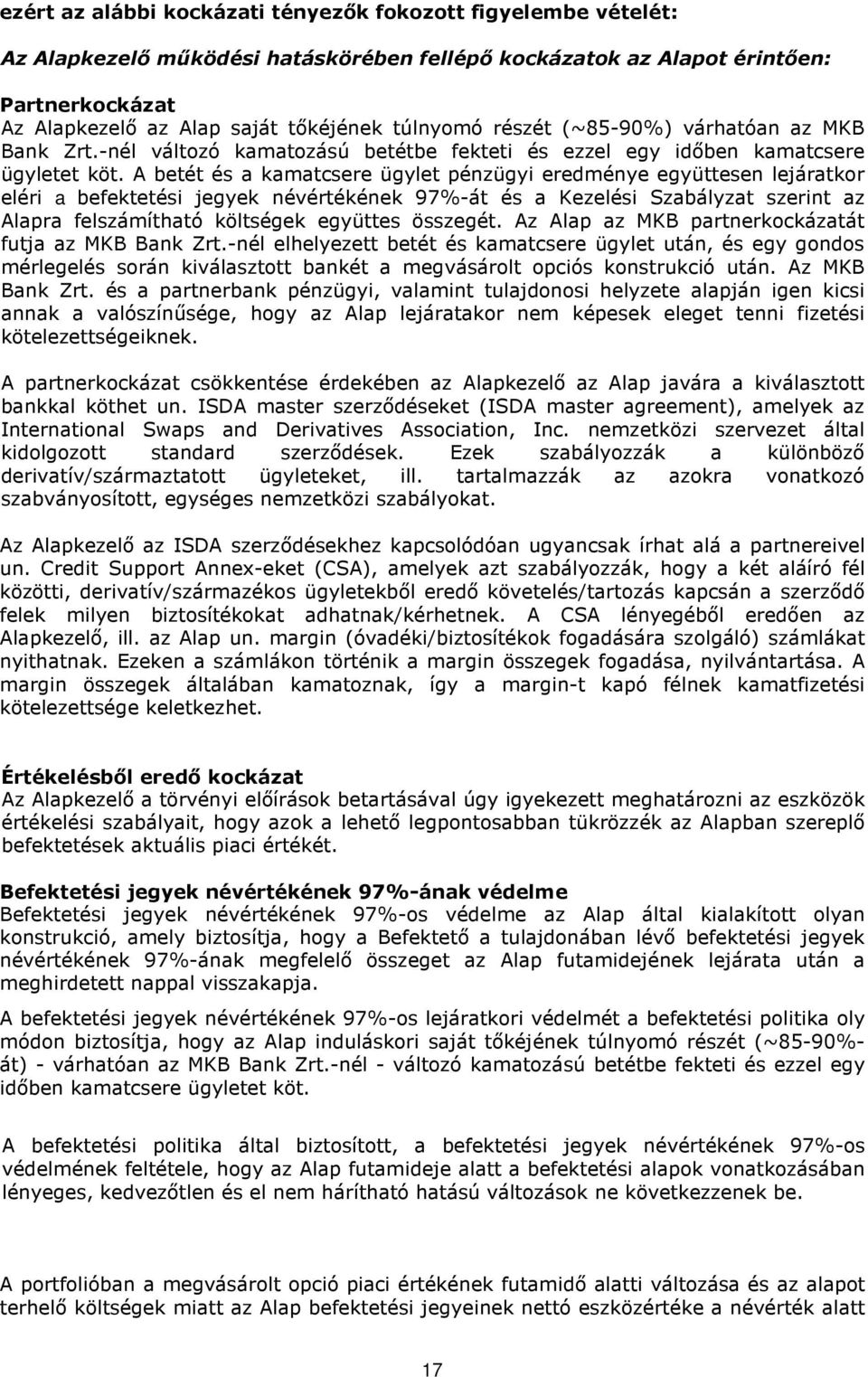 ezért az alábbi kockázati tényezők fokozott figyelembe vételét:

Az Alapkezelő működési hatáskörében fellépő kockázatok az Alapot érintően:

Partnerkockázat
Az Alapkezelő az Alap saját tőkéjének túlnyomó részét (~85-90%) várhatóan az MKB Bank Zrt.-nél változó kamatozású betétbe fekteti és ezzel egy időben kamatcsere ügyletet köt. A betét és a kamatcsere ügylet pénzügyi eredménye együttesen lejáratkor eléri a befektetési jegyek névértékének 97%-át és a Kezelési Szabályzat szerint az Alapra felszámítható költségek együttes összegét. Az Alap az MKB partnerkockázatát futja az MKB Bank Zrt.-nél elhelyezett betét és kamatcsere ügylet után, és egy gondos mérlegelés során kiválasztott bankét a megvásárolt opciós konstrukció után. Az MKB Bank Zrt. és a partnerbank pénzügyi, valamint tulajdonosi helyzete alapján igen kicsi annak a valószínűsége, hogy az Alap lejáratakor nem képesek eleget tenni fizetési kötelezettségeiknek.

A partnerkockázat csökkentése érdekében az Alapkezelő az Alap javára a kiválasztott bankkal köthet un. ISDA master szerződéseket (ISDA master agreement), amelyek az International Swaps and Derivatives Association, Inc. nemzetközi szervezet által kidolgozott standard szerződések. Ezek szabályozzák a különböző derivatív/származtatott ügyleteket, ill. tartalmazzák az azokra vonatkozó szabványosított, egységes nemzetközi szabályokat.

Az Alapkezelő az ISDA szerződésekhez kapcsolódóan ugyancsak írhat alá a partnereivel un. Credit Support Annex-eket (CSA), amelyek azt szabályozzák, hogy a két aláíró fél közötti, derivatív/származékos ügyletekből eredő követelés/tartozás kapcsán a szerződő felek milyen biztosítékokat adhatnak/kérhetnek. A CSA lényegéből eredően az Alapkezelő, ill. az Alap un. margin (óvadéki/biztosítékok fogadására szolgáló) számlákat nyithatnak. Ezeken a számlákon történik a margin összegek fogadása, nyilvántartása. A margin összegek általában kamatoznak, így a margin-t kapó félnek kamatfizetési kötelezettsége keletkezhet.

Értékelésből eredő kockázat
Az Alapkezelő a törvényi előírások betartásával úgy igyekezett meghatározni az eszközök értékelési szabályait, hogy azok a lehető legpontosabban tükrözzék az Alapban szereplő befektetések aktuális piaci értékét.

Befektetési jegyek névértékének 97%-ának védelme
Befektetési jegyek névértékének 97%-os védelme az Alap által kialakított olyan konstrukció, amely biztosítja, hogy a Befektető a tulajdonában lévő befektetési jegyek névértékének 97%-ának megfelelő összeget az Alap futamidejének lejárata után a meghirdetett nappal visszakapja.

A befektetési jegyek névértékének 97%-os lejáratkori védelmét a befektetési politika oly módon biztosítja, hogy az Alap induláskori saját tőkéjének túlnyomó részét (~85-90%-át) - várhatóan az MKB Bank Zrt.-nél - változó kamatozású betétbe fekteti és ezzel egy időben kamatcsere ügyletet köt.

A befektetési politika által biztosított, a befektetési jegyek névértékének 97%-os védelmének feltétele, hogy az Alap futamideje alatt a befektetési alapok vonatkozásában lényeges, kedvezőtlen és el nem hárítható hatású változások ne következzenek be.

A portfolióban a megvásárolt opció piaci értékének futamidő alatti változása és az alapot terhelő költségek miatt az Alap befektetési jegyeinek nettó eszközértéke a névérték alatt

17